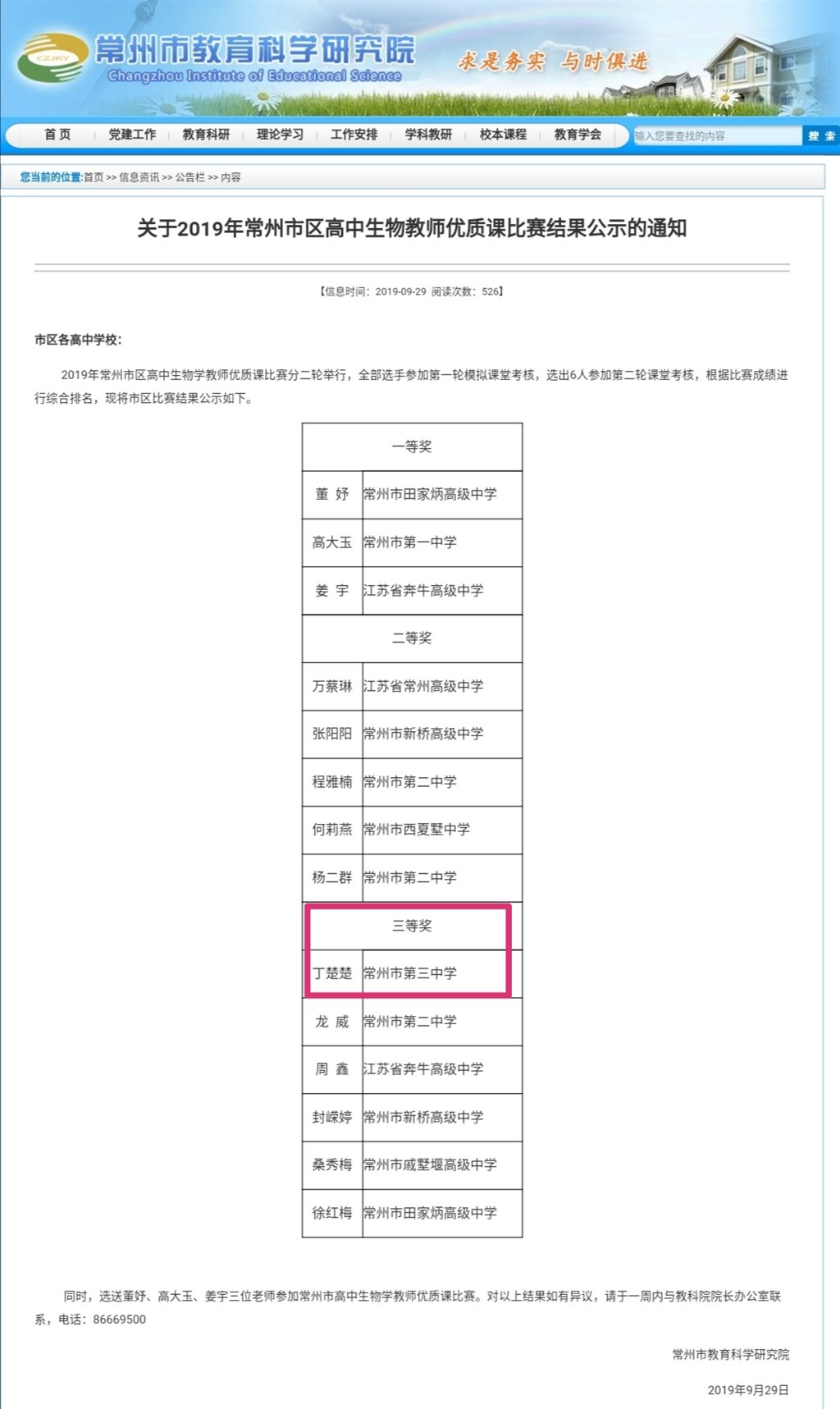 CZJKY
常州市教育科学研究院
Changzhou Institute of Educational Science
求是务实 与时俱进

首页 | 党建工作 | 教育科研 | 理论学习 | 工作安排 | 学科教研 | 校本课程 | 教育学会
输入您要查找的内容
搜索

您当前的位置:首页 >> 信息资讯 >> 公告栏 >> 内容

关于2019年常州市区高中生物教师优质课比赛结果公示的通知

【信息时间：2019-09-29 阅读次数：526】

市区各高中学校：

2019年常州市区高中生物学教师优质课比赛分二轮举行，全部选手参加第一轮模拟课堂考核，选出6人参加第二轮课堂考核，根据比赛成绩进行综合排名，现将市区比赛结果公示如下。

| 一等奖 | |
|---|---|
| 董 妤 | 常州市田家炳高级中学 |
| 高大玉 | 常州市第一中学 |
| 姜 宇 | 江苏省奔牛高级中学 |
| 二等奖 | |
| 万蔡琳 | 江苏省常州高级中学 |
| 张阳阳 | 常州市新桥高级中学 |
| 程雅楠 | 常州市第二中学 |
| 何莉燕 | 常州市西夏墅中学 |
| 杨二群 | 常州市第二中学 |
| 三等奖 | |
| 丁楚楚 | 常州市第三中学 |
| 龙 威 | 常州市第二中学 |
| 周 鑫 | 江苏省奔牛高级中学 |
| 封嵘婷 | 常州市新桥高级中学 |
| 桑秀梅 | 常州市戚墅堰高级中学 |
| 徐红梅 | 常州市田家炳高级中学 |

同时，选送董妤、高大玉、姜宇三位老师参加常州市高中生物学教师优质课比赛。对以上结果如有异议，请于一周内与教科院院长办公室联系，电话：86669500

常州市教育科学研究院

2019年9月29日